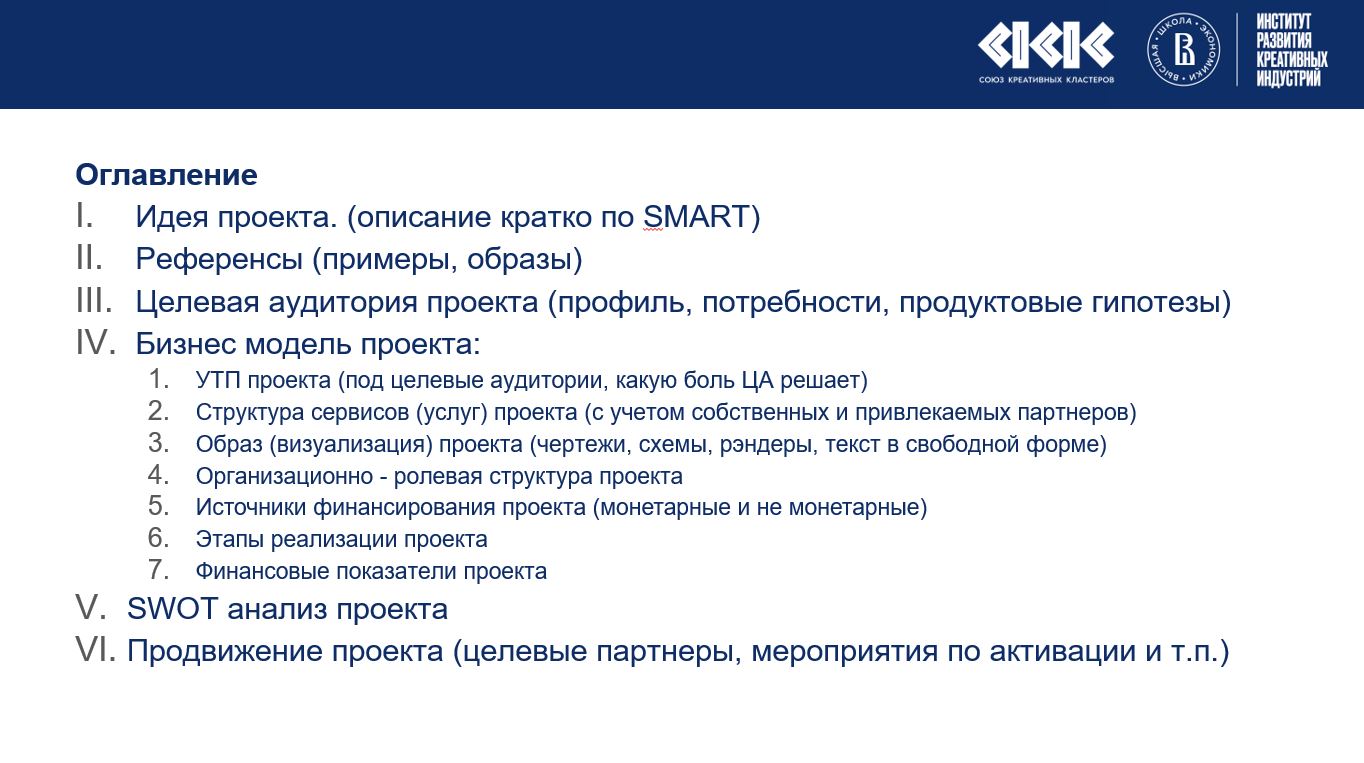 СОЮЗ КРЕАТИВНЫХ КЛАСТЕРОВ

ВЫСШАЯ ШКОЛА ЭКОНОМИКИ

ИНСТИТУТ РАЗВИТИЯ КРЕАТИВНЫХ ИНДУСТРИЙ

Оглавление

I. Идея проекта. (описание кратко по SMART)

II. Референсы (примеры, образы)

III. Целевая аудитория проекта (профиль, потребности, продуктовые гипотезы)

IV. Бизнес модель проекта:

1. УТП проекта (под целевые аудитории, какую боль ЦА решает)
2. Структура сервисов (услуг) проекта (с учетом собственных и привлекаемых партнеров)
3. Образ (визуализация) проекта (чертежи, схемы, рэндеры, текст в свободной форме)
4. Организационно - ролевая структура проекта
5. Источники финансирования проекта (монетарные и не монетарные)
6. Этапы реализации проекта
7. Финансовые показатели проекта

V. SWOT анализ проекта

VI. Продвижение проекта (целевые партнеры, мероприятия по активации и т.п.)